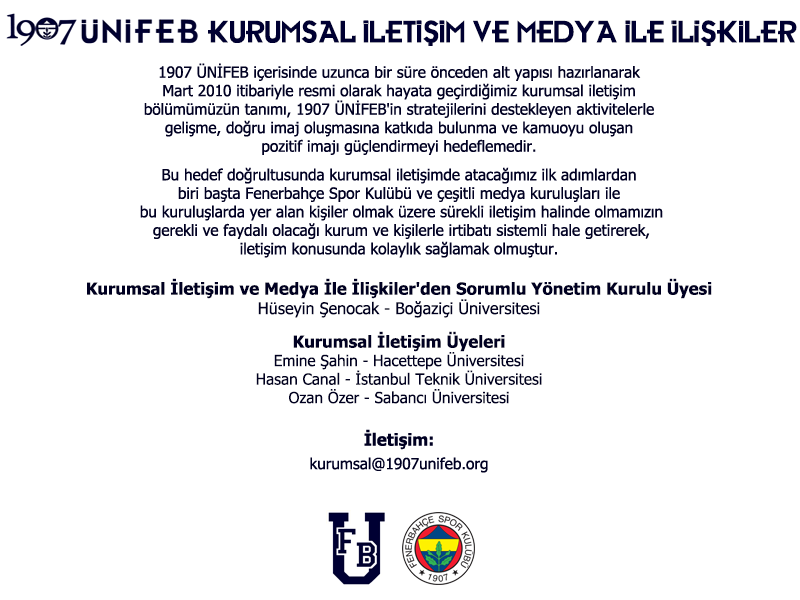 1907 ÜNİFEB KURUMSAL İLETİŞİM VE MEDYA İLE İLİŞKİLER

1907 ÜNİFEB içerisinde uzunca bir süre önceden alt yapısı hazırlanarak Mart 2010 itibariyle resmi olarak hayata geçirdiğimiz kurumsal iletişim bölümümüzün tanımı, 1907 ÜNİFEB'in stratejilerini destekleyen aktivitelerle gelişme, doğru imaj oluşmasına katkıda bulunma ve kamuoyu oluşan pozitif imajı güçlendirmeyi hedeflemedir.

Bu hedef doğrultusunda kurumsal iletişimde atacağımız ilk adımlardan biri başta Fenerbahçe Spor Kulübü ve çeşitli medya kuruluşları ile bu kuruluşlarda yer alan kişiler olmak üzere sürekli iletişim halinde olmamızın gerekli ve faydalı olacağı kurum ve kişilerle irtibatı sistemli hale getirerek, iletişim konusunda kolaylık sağlamak olmuştur.

Kurumsal İletişim ve Medya İle İlişkiler'den Sorumlu Yönetim Kurulu Üyesi
Hüseyin Şenocak - Boğaziçi Üniversitesi

Kurumsal İletişim Üyeleri
Emine Şahin - Hacettepe Üniversitesi
Hasan Canal - İstanbul Teknik Üniversitesi
Ozan Özer - Sabancı Üniversitesi

İletişim:
kurumsal@1907unifeb.org

FB U

FENERBAHÇE SPOR KULÜBÜ 1907